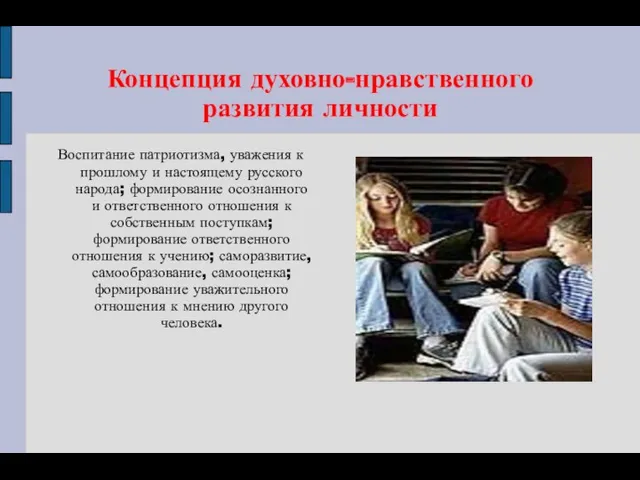 Концепция духовно-нравственного развития личности

Воспитание патриотизма, уважения к прошлому и настоящему русского народа; формирование осознанного и ответственного отношения к собственным поступкам; формирование ответственного отношения к учению; саморазвитие, самообразование, самооценка; формирование уважительного отношения к мнению другого человека.